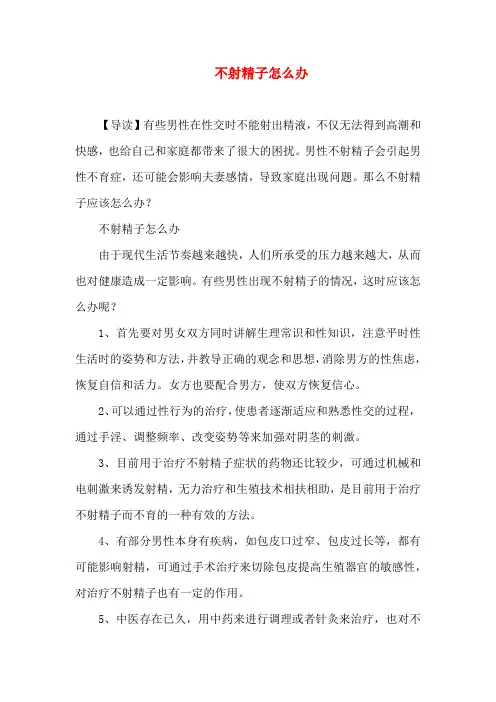 不射精子怎么办

【导读】有些男性在性交时不能射出精液，不仅无法得到高潮和快感，也给自己和家庭都带来了很大的困扰。男性不射精子会引起男性不育症，还可能会影响夫妻感情，导致家庭出现问题。那么不射精子应该怎么办？

不射精子怎么办

由于现代生活节奏越来越快，人们所承受的压力越来越大，从而也对健康造成一定影响。有些男性出现不射精子的情况，这时应该怎么办呢？

1、首先要对男女双方同时讲解生理常识和性知识，注意平时性生活时的姿势和方法，并教导正确的观念和思想，消除男方的性焦虑，恢复自信和活力。女方也要配合男方，使双方恢复信心。

2、可以通过性行为的治疗，使患者逐渐适应和熟悉性交的过程，通过手淫、调整频率、改变姿势等来加强对阴茎的刺激。

3、目前用于治疗不射精子症状的药物还比较少，可通过机械和电刺激来诱发射精，无力治疗和生殖技术相扶相助，是目前用于治疗不射精子而不育的一种有效的方法。

4、有部分男性本身有疾病，如包皮口过窄、包皮过长等，都有可能影响射精，可通过手术治疗来切除包皮提高生殖器官的敏感性，对治疗不射精子也有一定的作用。

5、中医存在已久，用中药来进行调理或者针灸来治疗，也对不